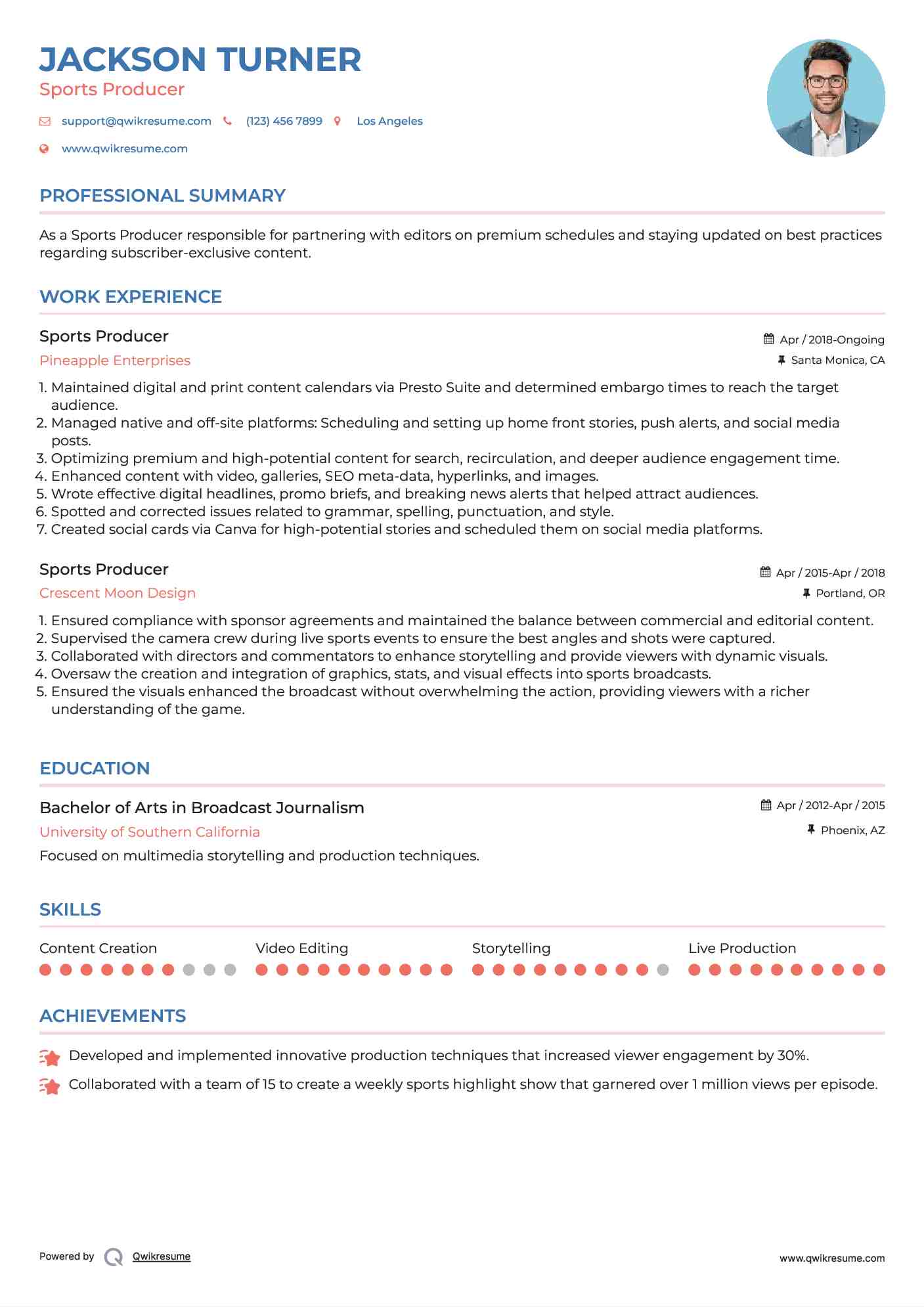 JACKSON TURNER
Sports Producer

support@qwikresume.com (123) 456 7899 Los Angeles

www.qwikresume.com

PROFESSIONAL SUMMARY

As a Sports Producer responsible for partnering with editors on premium schedules and staying updated on best practices regarding subscriber-exclusive content.

WORK EXPERIENCE

Sports Producer
Apr / 2018-Ongoing
Pineapple Enterprises
Santa Monica, CA

1. Maintained digital and print content calendars via Presto Suite and determined embargo times to reach the target audience.
2. Managed native and off-site platforms: Scheduling and setting up home front stories, push alerts, and social media posts.
3. Optimizing premium and high-potential content for search, recirculation, and deeper audience engagement time.
4. Enhanced content with video, galleries, SEO meta-data, hyperlinks, and images.
5. Wrote effective digital headlines, promo briefs, and breaking news alerts that helped attract audiences.
6. Spotted and corrected issues related to grammar, spelling, punctuation, and style.
7. Created social cards via Canva for high-potential stories and scheduled them on social media platforms.

Sports Producer
Apr / 2015-Apr / 2018
Crescent Moon Design
Portland, OR

1. Ensured compliance with sponsor agreements and maintained the balance between commercial and editorial content.
2. Supervised the camera crew during live sports events to ensure the best angles and shots were captured.
3. Collaborated with directors and commentators to enhance storytelling and provide viewers with dynamic visuals.
4. Oversaw the creation and integration of graphics, stats, and visual effects into sports broadcasts.
5. Ensured the visuals enhanced the broadcast without overwhelming the action, providing viewers with a richer understanding of the game.

EDUCATION

Bachelor of Arts in Broadcast Journalism
Apr / 2012-Apr / 2015
University of Southern California
Phoenix, AZ
Focused on multimedia storytelling and production techniques.

SKILLS

Content Creation
Video Editing
Storytelling
Live Production

ACHIEVEMENTS

Developed and implemented innovative production techniques that increased viewer engagement by 30%.
Collaborated with a team of 15 to create a weekly sports highlight show that garnered over 1 million views per episode.

Powered by Qwikresume
www.qwikresume.com